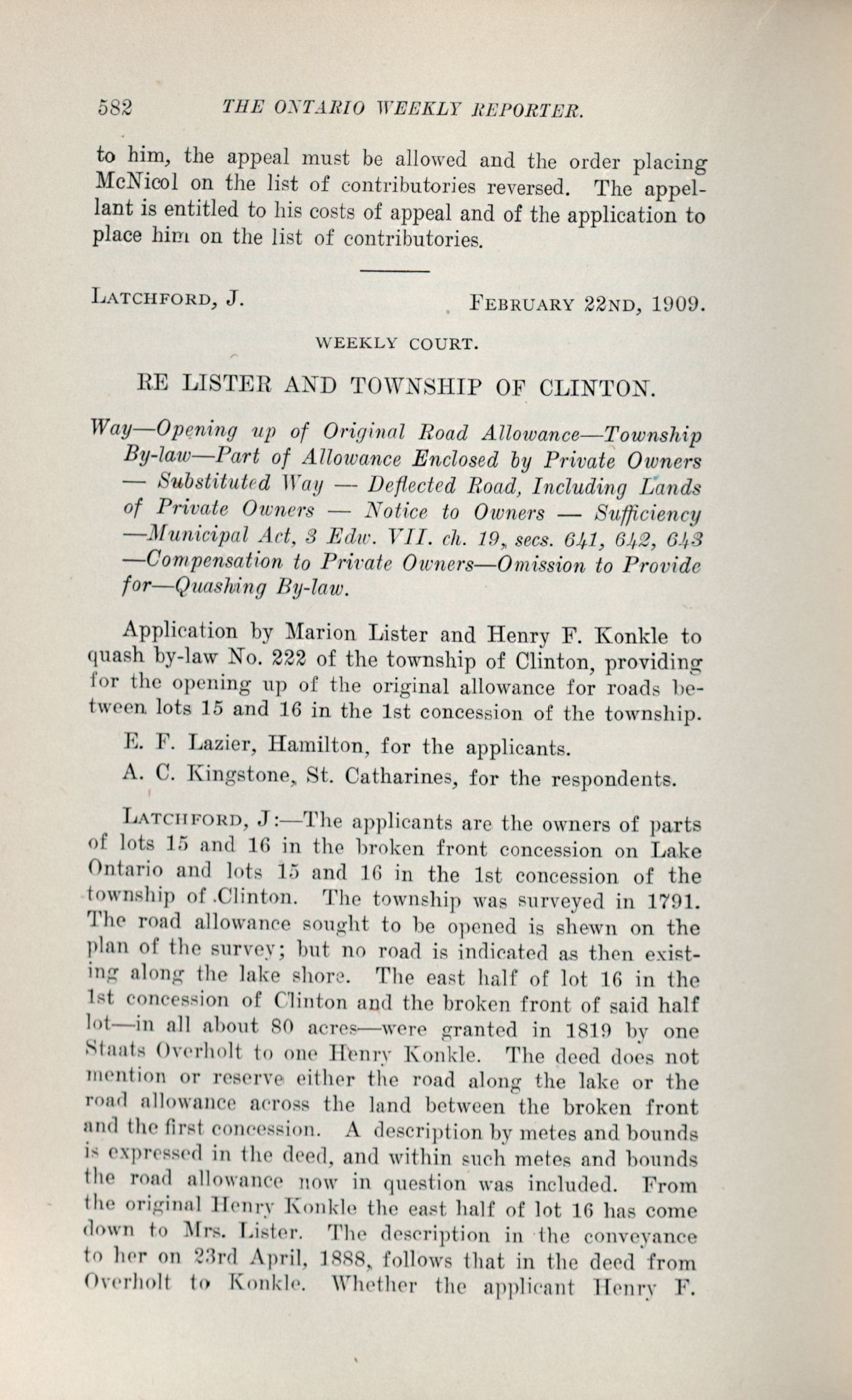 582 THE ONTARIO WEEKLY REPORTER.

to him, the appeal must be allowed and the order placing McNicol on the list of contributories reversed. The appellant is entitled to his costs of appeal and of the application to place him on the list of contributories.

LATCHFORD, J. FEBRUARY 22ND, 1909.

WEEKLY COURT.

RE LISTER AND TOWNSHIP OF CLINTON.

Way—Opening up of Original Road Allowance—Township By-law—Part of Allowance Enclosed by Private Owners — Substituted Way — Deflected Road, Including Lands of Private Owners — Notice to Owners — Sufficiency —Municipal Act, 3 Edw. VII. ch. 19, secs. 641, 642, 643 —Compensation to Private Owners—Omission to Provide for—Quashing By-law.

Application by Marion Lister and Henry F. Konkle to quash by-law No. 222 of the township of Clinton, providing for the opening up of the original allowance for roads between lots 15 and 16 in the 1st concession of the township.

E. F. Lazier, Hamilton, for the applicants.

A. C. Kingstone, St. Catharines, for the respondents.

LATCHFORD, J:—The applicants are the owners of parts of lots 15 and 16 in the broken front concession on Lake Ontario and lots 15 and 16 in the 1st concession of the township of Clinton. The township was surveyed in 1791. The road allowance sought to be opened is shewn on the plan of the survey; but no road is indicated as then existing along the lake shore. The east half of lot 16 in the 1st concession of Clinton and the broken front of said half lot—in all about 80 acres—were granted in 1819 by one Staats Overholt to one Henry Konkle. The deed does not mention or reserve either the road along the lake or the road allowance across the land between the broken front and the first concession. A description by metes and bounds is expressed in the deed, and within such metes and bounds the road allowance now in question was included. From the original Henry Konkle the east half of lot 16 has come down to Mrs. Lister. The description in the conveyance to her on 23rd April, 1888, follows that in the deed from Overholt to Konkle. Whether the applicant Henry F.